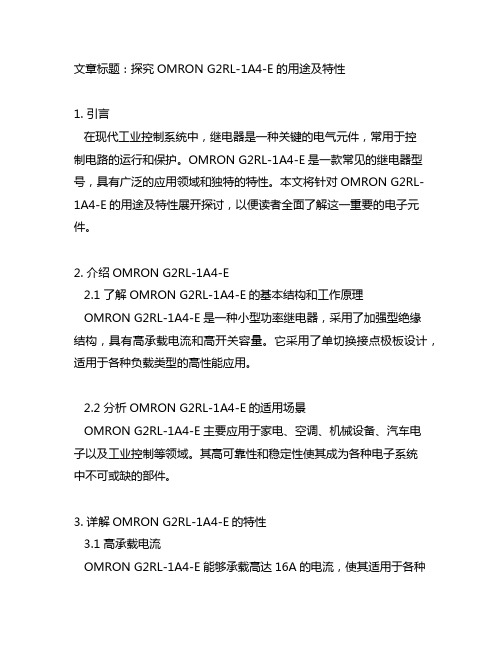 文章标题：探究 OMRON G2RL-1A4-E 的用途及特性

1. 引言
在现代工业控制系统中，继电器是一种关键的电气元件，常用于控制电路的运行和保护。OMRON G2RL-1A4-E 是一款常见的继电器型号，具有广泛的应用领域和独特的特性。本文将针对 OMRON G2RL-1A4-E 的用途及特性展开探讨，以便读者全面了解这一重要的电子元件。

2. 介绍 OMRON G2RL-1A4-E
2.1 了解 OMRON G2RL-1A4-E 的基本结构和工作原理
OMRON G2RL-1A4-E 是一种小型功率继电器，采用了加强型绝缘结构，具有高承载电流和高开关容量。它采用了单切换接点极板设计，适用于各种负载类型的高性能应用。

2.2 分析 OMRON G2RL-1A4-E 的适用场景
OMRON G2RL-1A4-E 主要应用于家电、空调、机械设备、汽车电子以及工业控制等领域。其高可靠性和稳定性使其成为各种电子系统中不可或缺的部件。

3. 详解 OMRON G2RL-1A4-E 的特性
3.1 高承载电流
OMRON G2RL-1A4-E 能够承载高达 16A 的电流，使其适用于各种